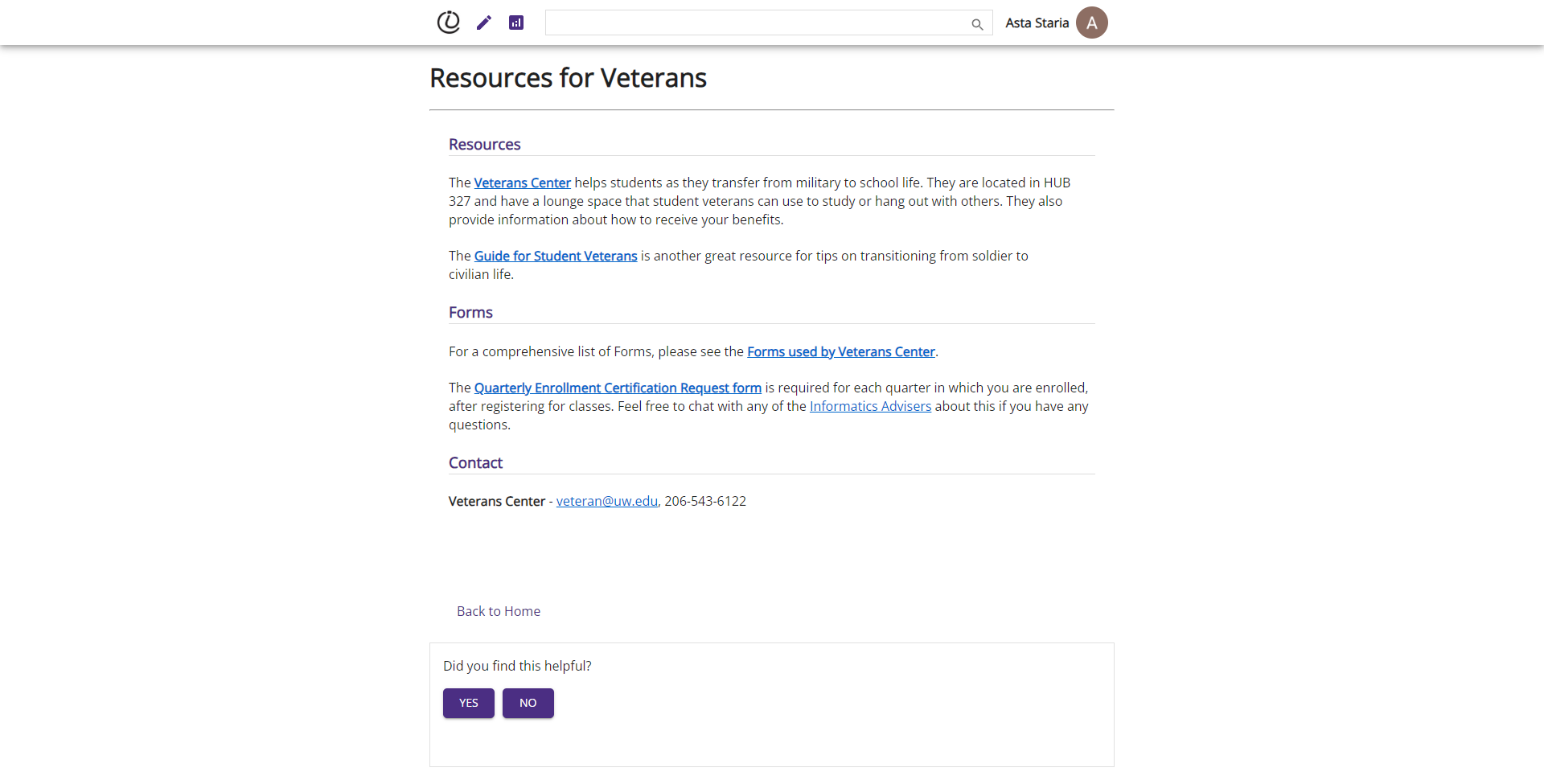 Asta Staria A

Resources for Veterans

Resources

The Veterans Center helps students as they transfer from military to school life. They are located in HUB 327 and have a lounge space that student veterans can use to study or hang out with others. They also provide information about how to receive your benefits.

The Guide for Student Veterans is another great resource for tips on transitioning from soldier to civilian life.

Forms

For a comprehensive list of Forms, please see the Forms used by Veterans Center.

The Quarterly Enrollment Certification Request form is required for each quarter in which you are enrolled, after registering for classes. Feel free to chat with any of the Informatics Advisers about this if you have any questions.

Contact

Veterans Center - veteran@uw.edu, 206-543-6122

Back to Home

Did you find this helpful?

YES NO